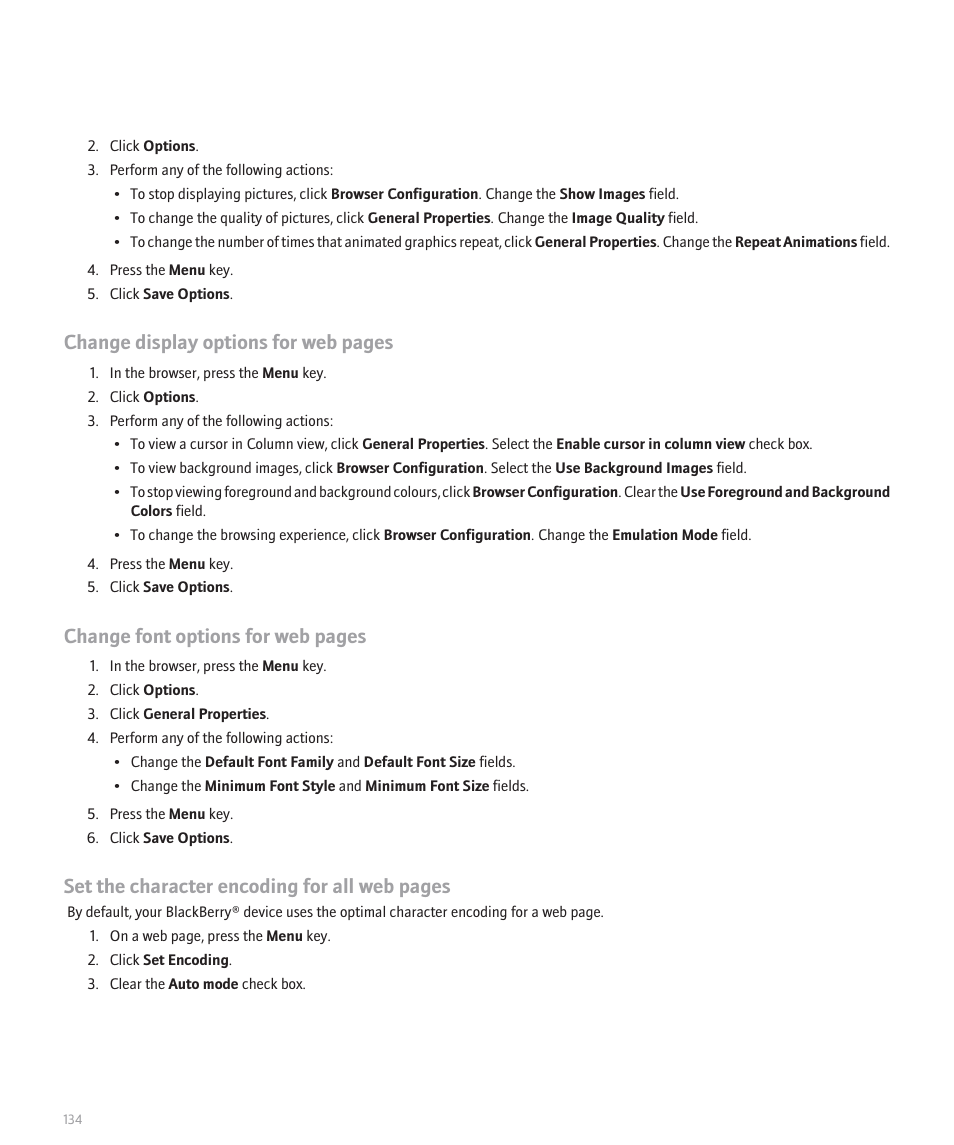 2. Click Options.
3. Perform any of the following actions:
• To stop displaying pictures, click Browser Configuration. Change the Show Images field.
• To change the quality of pictures, click General Properties. Change the Image Quality field.
• To change the number of times that animated graphics repeat, click General Properties. Change the Repeat Animations field.
4. Press the Menu key.
5. Click Save Options.

Change display options for web pages

1. In the browser, press the Menu key.
2. Click Options.
3. Perform any of the following actions:
• To view a cursor in Column view, click General Properties. Select the Enable cursor in column view check box.
• To view background images, click Browser Configuration. Select the Use Background Images field.
• To stop viewing foreground and background colours, click Browser Configuration. Clear the Use Foreground and Background Colors field.
• To change the browsing experience, click Browser Configuration. Change the Emulation Mode field.
4. Press the Menu key.
5. Click Save Options.

Change font options for web pages

1. In the browser, press the Menu key.
2. Click Options.
3. Click General Properties.
4. Perform any of the following actions:
• Change the Default Font Family and Default Font Size fields.
• Change the Minimum Font Style and Minimum Font Size fields.
5. Press the Menu key.
6. Click Save Options.

Set the character encoding for all web pages

By default, your BlackBerry® device uses the optimal character encoding for a web page.
1. On a web page, press the Menu key.
2. Click Set Encoding.
3. Clear the Auto mode check box.

134